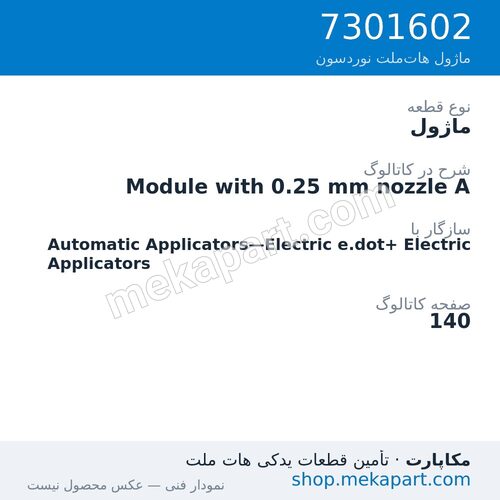 7301602
ماژول هات‌ملت نوردسون

نوع قطعه
ماژول

شرح در کاتالوگ
Module with 0.25 mm nozzle A

سازگار با
Automatic Applicators—Electric e.dot+ Electric Applicators

صفحه کاتالوگ
140

mekapart.com

مکاپارت · تأمین قطعات یدکی هات ملت
shop.mekapart.com
نمودار فنی — عکس محصول نیست